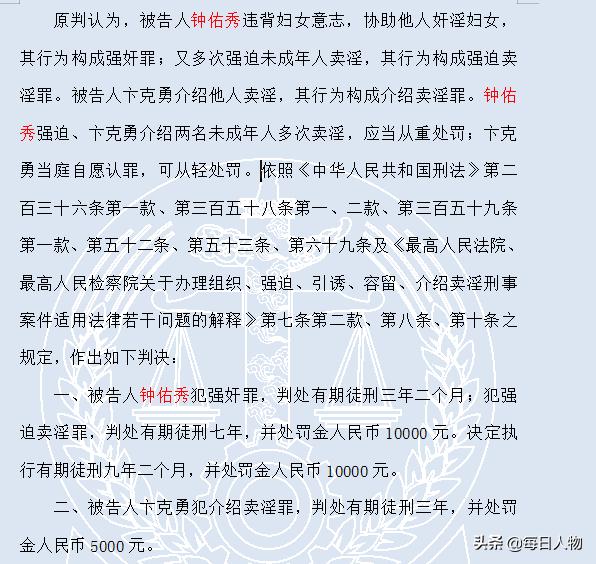 原判认为，被告人钟佑秀违背妇女意志，协助他人奸淫妇女，其行为构成强奸罪；又多次强迫未成年人卖淫，其行为构成强迫卖淫罪。被告人卞克勇介绍他人卖淫，其行为构成介绍卖淫罪。钟佑秀强迫、卞克勇介绍两名未成年人多次卖淫，应当从重处罚；卞克勇当庭自愿认罪，可从轻处罚。依照《中华人民共和国刑法》第二百三十六条第一款、第三百五十八条第一、二款、第三百五十九条第一款、第五十二条、第五十三条、第六十九条及《最高人民法院、最高人民检察院关于办理组织、强迫、引诱、容留、介绍卖淫刑事案件适用法律若干问题的解释》第七条第二款、第八条、第十条之规定，作出如下判决：

一、被告人钟佑秀犯强奸罪，判处有期徒刑三年二个月；犯强迫卖淫罪，判处有期徒刑七年，并处罚金人民币 10000 元。决定执行有期徒刑九年二个月，并处罚金人民币 10000 元。

二、被告人卞克勇犯介绍卖淫罪，判处有期徒刑三年，并处罚金人民币 5000 元。

头条 @每日人物